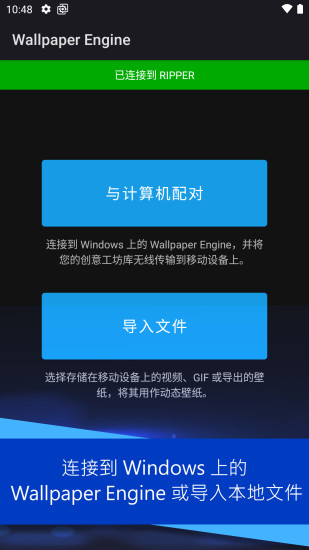 10:48

Wallpaper Engine

已连接到 RIPPER

与计算机配对

连接到 Windows 上的 Wallpaper Engine，并将您的创意工坊库无线传输到移动设备上。

导入文件

选择存储在移动设备上的视频、GIF 或导出的壁纸，将其用作动态壁纸。

连接到 Windows 上的 Wallpaper Engine 或导入本地文件